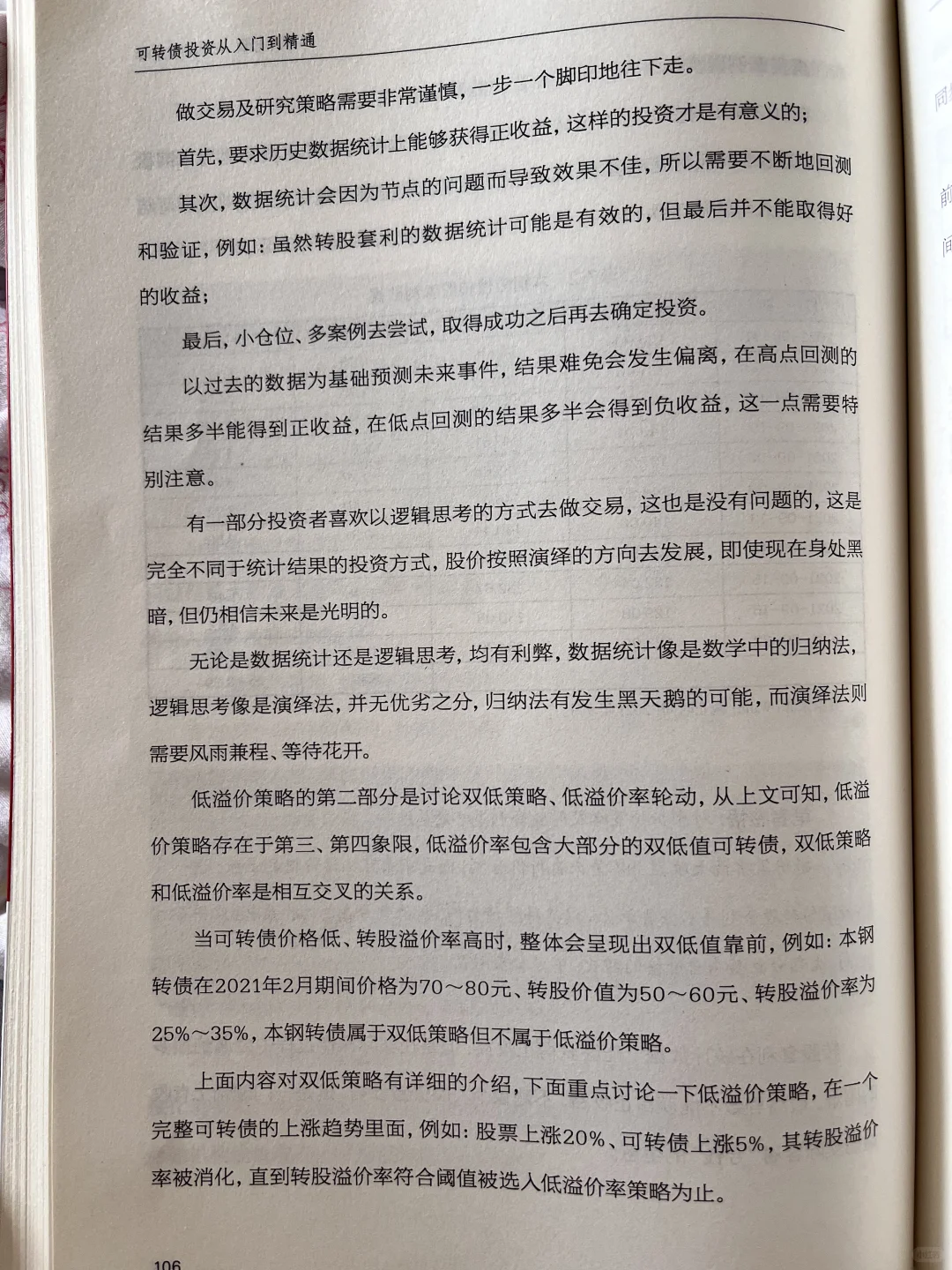 可转债投资从入门到精通

做交易及研究策略需要非常谨慎，一步一个脚印地往下走。

首先，要求历史数据统计上能够获得正收益，这样的投资才是有意义的；

其次，数据统计会因为节点的问题而导致效果不佳，所以需要不断地回测和验证，例如：虽然转股套利的数据统计可能是有效的，但最后并不能取得好的收益；

最后，小仓位、多案例去尝试，取得成功之后再去确定投资。

以过去的数据为基础预测未来事件，结果难免会发生偏离，在高点回测的结果多半能得到正收益，在低点回测的结果多半会得到负收益，这一点需要特别注意。

有一部分投资者喜欢以逻辑思考的方式去做交易，这也是没有问题的，这是完全不同于统计结果的投资方式，股价按照演绎的方向去发展，即使现在身处黑暗，但仍相信未来是光明的。

无论是数据统计还是逻辑思考，均有利弊，数据统计像是数学中的归纳法，逻辑思考像是演绎法，并无优劣之分，归纳法有发生黑天鹅的可能，而演绎法则需要风雨兼程、等待花开。

低溢价策略的第二部分是讨论双低策略、低溢价率轮动，从上文可知，低溢价策略存在于第三、第四象限，低溢价率包含大部分的双低值可转债，双低策略和低溢价率是相互交叉的关系。

当可转债价格低、转股溢价率高时，整体会呈现出双低值靠前，例如：本钢转债在2021年2月期间价格为70～80元、转股价值为50～60元、转股溢价率为25%～35%，本钢转债属于双低策略但不属于低溢价策略。

上面内容对双低策略有详细的介绍，下面重点讨论一下低溢价策略，在一个完整可转债的上涨趋势里面，例如：股票上涨20%、可转债上涨5%，其转股溢价率被消化，直到转股溢价率符合阈值被选入低溢价率策略为止。

106